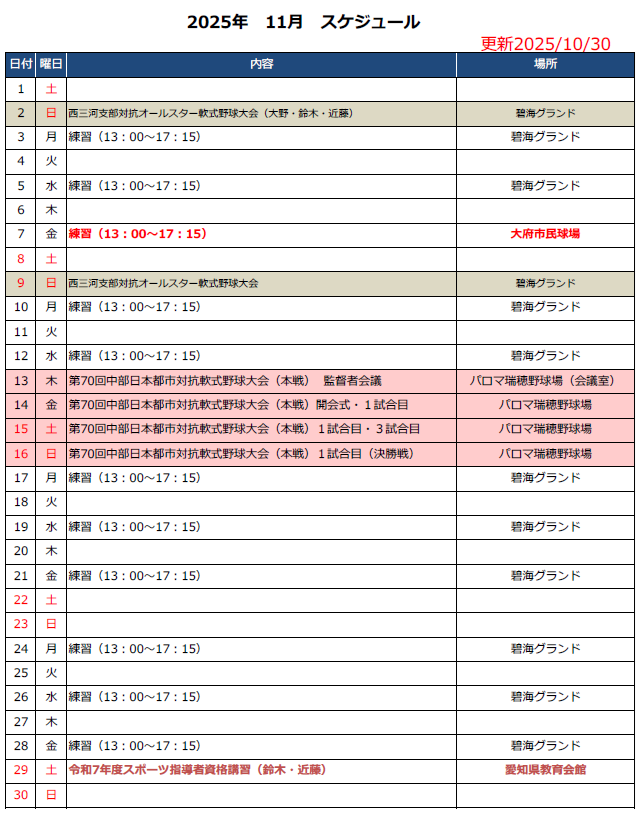 2025年　11月　スケジュール

更新2025/10/30

| 日付 | 曜日 | 内容 | 場所 |
|---|---|---|---|
| 1 | 土 | | |
| 2 | 日 | 西三河支部対抗オールスター軟式野球大会（大野・鈴木・近藤） | 碧海グランド |
| 3 | 月 | 練習（13：00～17：15） | 碧海グランド |
| 4 | 火 | | |
| 5 | 水 | 練習（13：00～17：15） | 碧海グランド |
| 6 | 木 | | |
| 7 | 金 | 練習（13：00～17：15） | 大府市民球場 |
| 8 | 土 | | |
| 9 | 日 | 西三河支部対抗オールスター軟式野球大会 | 碧海グランド |
| 10 | 月 | 練習（13：00～17：15） | 碧海グランド |
| 11 | 火 | | |
| 12 | 水 | 練習（13：00～17：15） | 碧海グランド |
| 13 | 木 | 第70回中部日本都市対抗軟式野球大会（本戦）　監督者会議 | パロマ瑞穂野球場（会議室） |
| 14 | 金 | 第70回中部日本都市対抗軟式野球大会（本戦）開会式・1試合目 | パロマ瑞穂野球場 |
| 15 | 土 | 第70回中部日本都市対抗軟式野球大会（本戦）1試合目・3試合目 | パロマ瑞穂野球場 |
| 16 | 日 | 第70回中部日本都市対抗軟式野球大会（本戦）1試合目（決勝戦） | パロマ瑞穂野球場 |
| 17 | 月 | 練習（13：00～17：15） | 碧海グランド |
| 18 | 火 | | |
| 19 | 水 | 練習（13：00～17：15） | 碧海グランド |
| 20 | 木 | | |
| 21 | 金 | 練習（13：00～17：15） | 碧海グランド |
| 22 | 土 | | |
| 23 | 日 | | |
| 24 | 月 | 練習（13：00～17：15） | 碧海グランド |
| 25 | 火 | | |
| 26 | 水 | 練習（13：00～17：15） | 碧海グランド |
| 27 | 木 | | |
| 28 | 金 | 練習（13：00～17：15） | 碧海グランド |
| 29 | 土 | 令和7年度スポーツ指導者資格講習（鈴木・近藤） | 愛知県教育会館 |
| 30 | 日 | | |